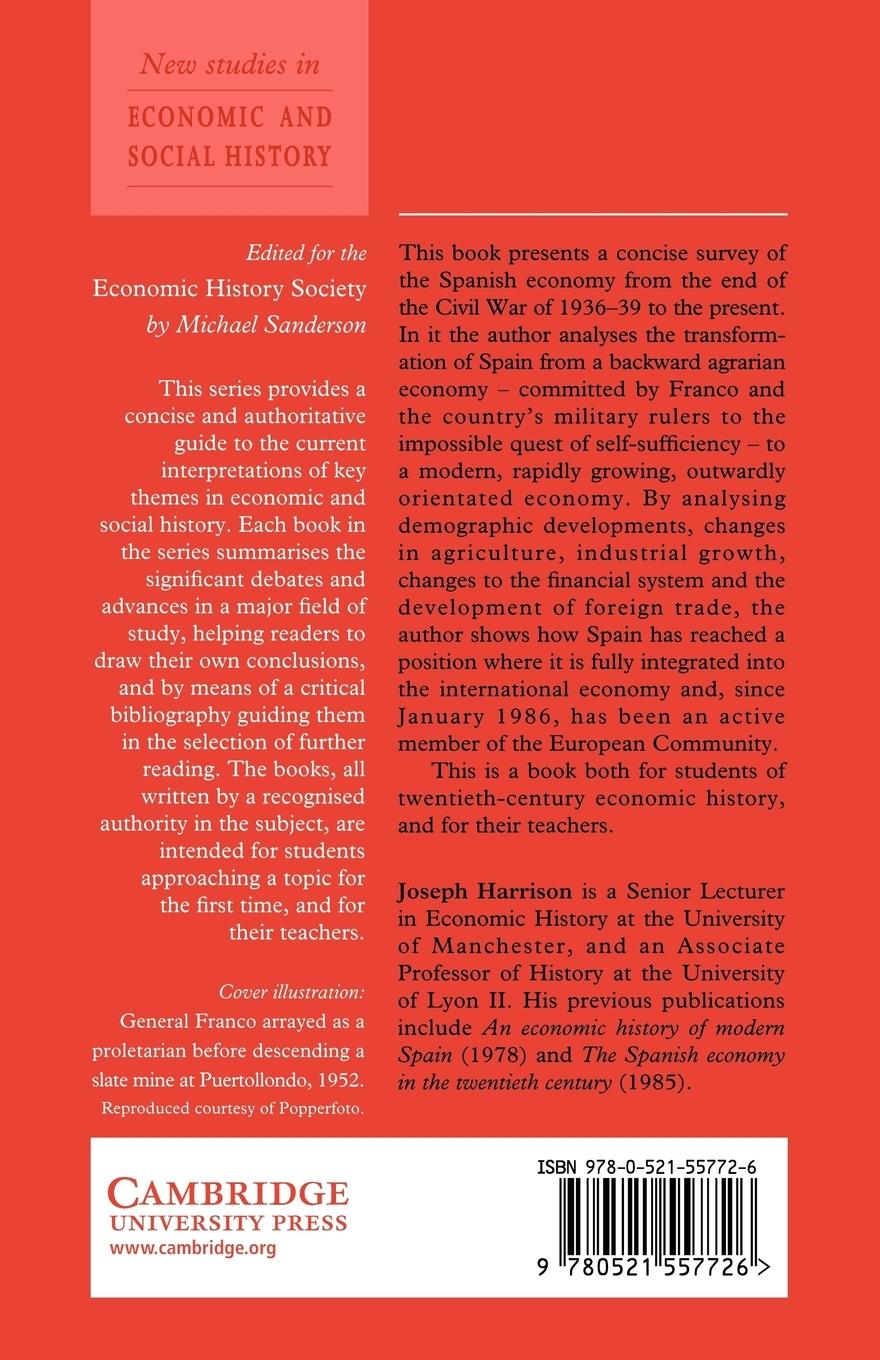 New studies in
ECONOMIC AND SOCIAL HISTORY

Edited for the
Economic History Society
by Michael Sanderson

This series provides a concise and authoritative guide to the current interpretations of key themes in economic and social history. Each book in the series summarises the significant debates and advances in a major field of study, helping readers to draw their own conclusions, and by means of a critical bibliography guiding them in the selection of further reading. The books, all written by a recognised authority in the subject, are intended for students approaching a topic for the first time, and for their teachers.

Cover illustration:
General Franco arrayed as a proletarian before descending a slate mine at Puertollondo, 1952.
Reproduced courtesy of Popperfoto.

This book presents a concise survey of the Spanish economy from the end of the Civil War of 1936–39 to the present. In it the author analyses the transformation of Spain from a backward agrarian economy – committed by Franco and the country's military rulers to the impossible quest of self-sufficiency – to a modern, rapidly growing, outwardly orientated economy. By analysing demographic developments, changes in agriculture, industrial growth, changes to the financial system and the development of foreign trade, the author shows how Spain has reached a position where it is fully integrated into the international economy and, since January 1986, has been an active member of the European Community.

This is a book both for students of twentieth-century economic history, and for their teachers.

Joseph Harrison is a Senior Lecturer in Economic History at the University of Manchester, and an Associate Professor of History at the University of Lyon II. His previous publications include An economic history of modern Spain (1978) and The Spanish economy in the twentieth century (1985).

CAMBRIDGE
UNIVERSITY PRESS
www.cambridge.org

ISBN 978-0-521-55772-6

9 780521 557726 >